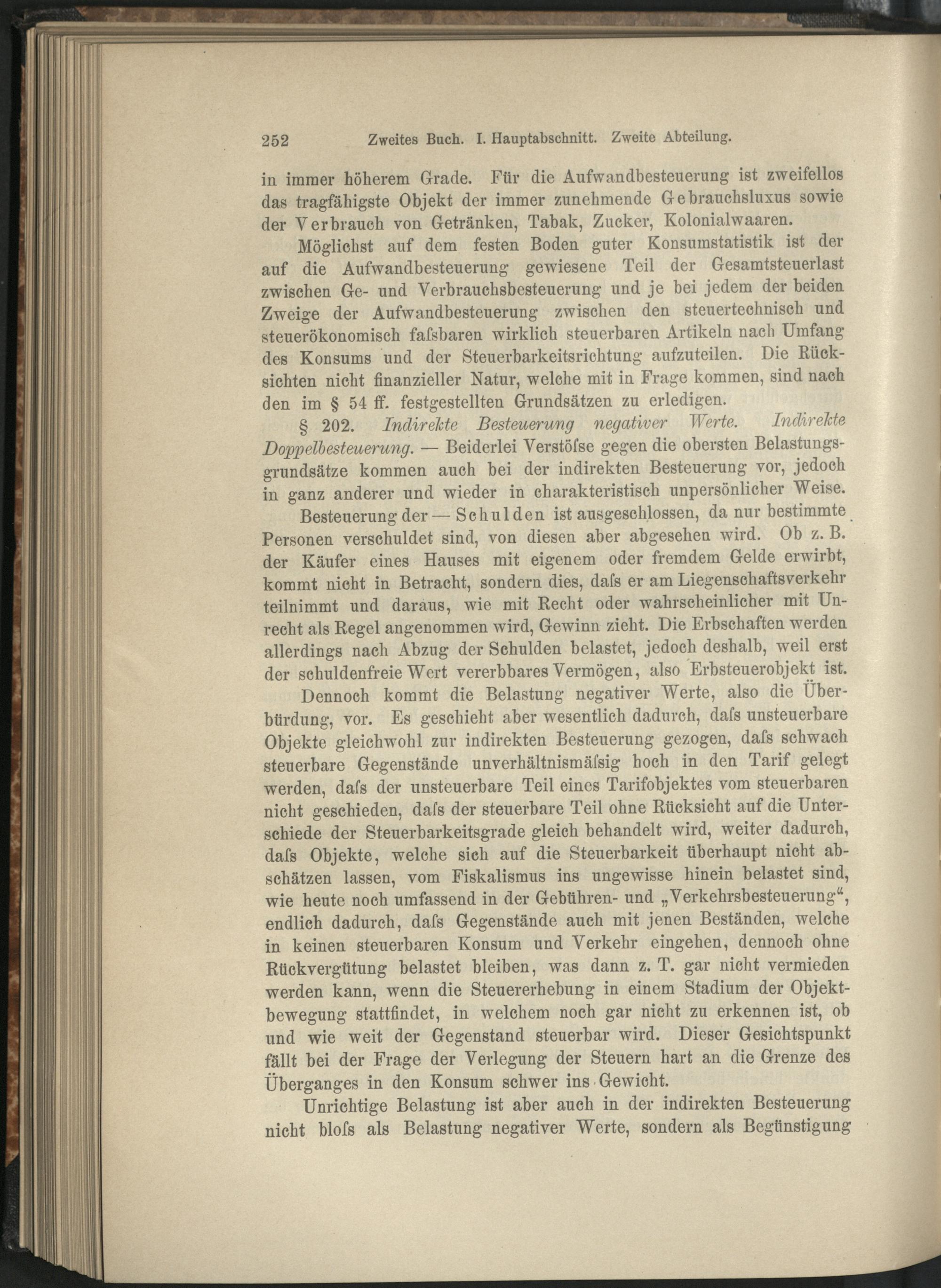 252 Zweites Buch. I. Hauptabschnitt. Zweite Abteilung.

in immer höherem Grade. Für die Aufwandbesteuerung ist zweifellos das tragfähigste Objekt der immer zunehmende Gebrauchsluxus sowie der Verbrauch von Getränken, Tabak, Zucker, Kolonialwaaren.

Möglichst auf dem festen Boden guter Konsumstatistik ist der auf die Aufwandbesteuerung gewiesene Teil der Gesamtsteuerlast zwischen Ge- und Verbrauchsbesteuerung und je bei jedem der beiden Zweige der Aufwandbesteuerung zwischen den steuertechnisch und steuerökonomisch faſsbaren wirklich steuerbaren Artikeln nach Umfang des Konsums und der Steuerbarkeitsrichtung aufzuteilen. Die Rücksichten nicht finanzieller Natur, welche mit in Frage kommen, sind nach den im § 54 ff. festgestellten Grundsätzen zu erledigen.

§ 202. Indirekte Besteuerung negativer Werte. Indirekte Doppelbesteuerung. — Beiderlei Verstöſse gegen die obersten Belastungsgrundsätze kommen auch bei der indirekten Besteuerung vor, jedoch in ganz anderer und wieder in charakteristisch unpersönlicher Weise.

Besteuerung der — Schulden ist ausgeschlossen, da nur bestimmte Personen verschuldet sind, von diesen aber abgesehen wird. Ob z. B. der Käufer eines Hauses mit eigenem oder fremdem Gelde erwirbt, kommt nicht in Betracht, sondern dies, daſs er am Liegenschaftsverkehr teilnimmt und daraus, wie mit Recht oder wahrscheinlicher mit Unrecht als Regel angenommen wird, Gewinn zieht. Die Erbschaften werden allerdings nach Abzug der Schulden belastet, jedoch deshalb, weil erst der schuldenfreie Wert vererbbares Vermögen, also Erbsteuerobjekt ist.

Dennoch kommt die Belastung negativer Werte, also die Überbürdung, vor. Es geschieht aber wesentlich dadurch, daſs unsteuerbare Objekte gleichwohl zur indirekten Besteuerung gezogen, daſs schwach steuerbare Gegenstände unverhältnismäſsig hoch in den Tarif gelegt werden, daſs der unsteuerbare Teil eines Tarifobjektes vom steuerbaren nicht geschieden, daſs der steuerbare Teil ohne Rücksicht auf die Unterschiede der Steuerbarkeitsgrade gleich behandelt wird, weiter dadurch, daſs Objekte, welche sich auf die Steuerbarkeit überhaupt nicht abschätzen lassen, vom Fiskalismus ins ungewisse hinein belastet sind, wie heute noch umfassend in der Gebühren- und „Verkehrsbesteuerung“, endlich dadurch, daſs Gegenstände auch mit jenen Beständen, welche in keinen steuerbaren Konsum und Verkehr eingehen, dennoch ohne Rückvergütung belastet bleiben, was dann z. T. gar nicht vermieden werden kann, wenn die Steuererhebung in einem Stadium der Objektbewegung stattfindet, in welchem noch gar nicht zu erkennen ist, ob und wie weit der Gegenstand steuerbar wird. Dieser Gesichtspunkt fällt bei der Frage der Verlegung der Steuern hart an die Grenze des Überganges in den Konsum schwer ins Gewicht.

Unrichtige Belastung ist aber auch in der indirekten Besteuerung nicht bloſs als Belastung negativer Werte, sondern als Begünstigung